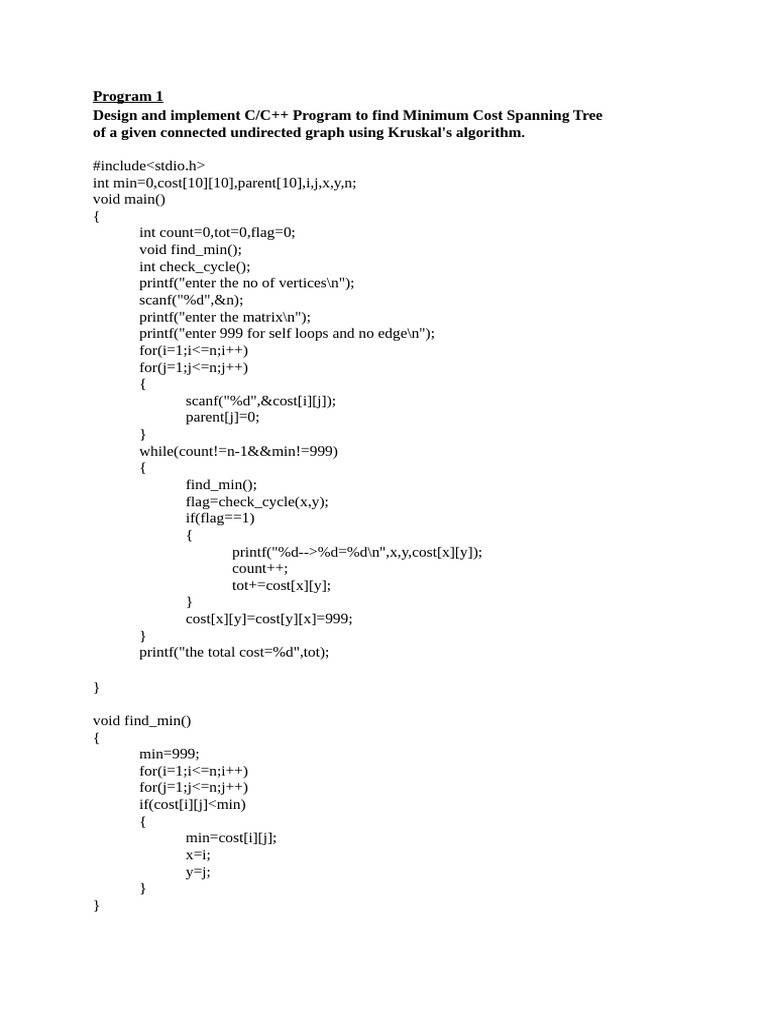 Program 1
Design and implement C/C++ Program to find Minimum Cost Spanning Tree of a given connected undirected graph using Kruskal's algorithm.

#include<stdio.h>
int min=0,cost[10][10],parent[10],i,j,x,y,n;
void main()
{
int count=0,tot=0,flag=0;
void find_min();
int check_cycle();
printf("enter the no of vertices\n");
scanf("%d",&n);
printf("enter the matrix\n");
printf("enter 999 for self loops and no edge\n");
for(i=1;i<=n;i++)
for(j=1;j<=n;j++)
{
scanf("%d",&cost[i][j]);
parent[j]=0;
}
while(count!=n-1&&min!=999)
{
find_min();
flag=check_cycle(x,y);
if(flag==1)
{
printf("%d-->%d=%d\n",x,y,cost[x][y]);
count++;
tot+=cost[x][y];
}
cost[x][y]=cost[y][x]=999;
}
printf("the total cost=%d",tot);

}

void find_min()
{
min=999;
for(i=1;i<=n;i++)
for(j=1;j<=n;j++)
if(cost[i][j]<min)
{
min=cost[i][j];
x=i;
y=j;
}
}